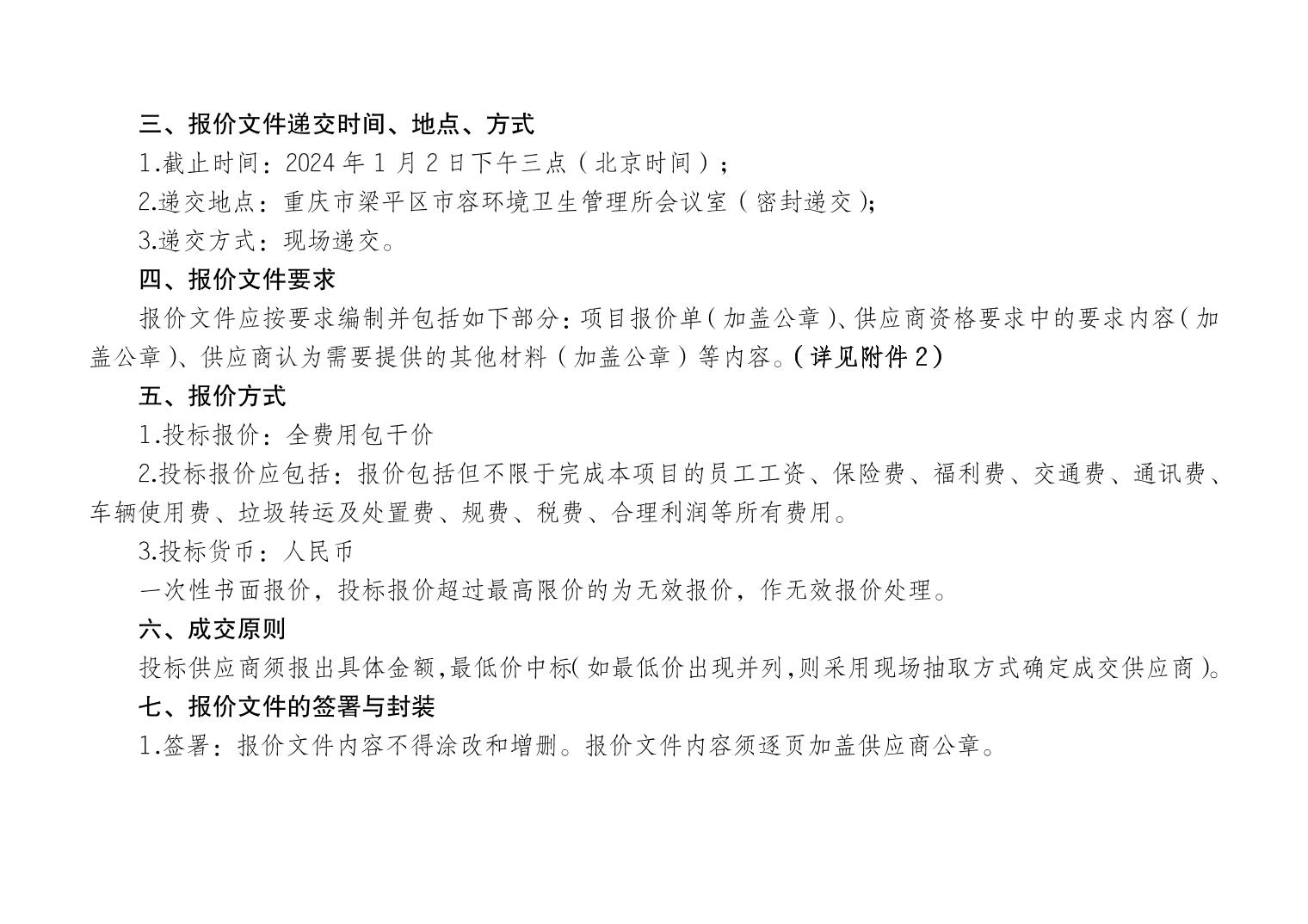 三、报价文件递交时间、地点、方式

1.截止时间：2024 年 1 月 2 日下午三点（北京时间）；

2.递交地点：重庆市梁平区市容环境卫生管理所会议室（密封递交）;

3.递交方式：现场递交。

四、报价文件要求

报价文件应按要求编制并包括如下部分：项目报价单（加盖公章）、供应商资格要求中的要求内容（加盖公章）、供应商认为需要提供的其他材料（加盖公章）等内容。（详见附件 2）

五、报价方式

1.投标报价：全费用包干价

2.投标报价应包括：报价包括但不限于完成本项目的员工工资、保险费、福利费、交通费、通讯费、车辆使用费、垃圾转运及处置费、规费、税费、合理利润等所有费用。

3.投标货币：人民币

一次性书面报价，投标报价超过最高限价的为无效报价，作无效报价处理。

六、成交原则

投标供应商须报出具体金额,最低价中标(如最低价出现并列,则采用现场抽取方式确定成交供应商)。

七、报价文件的签署与封装

1.签署：报价文件内容不得涂改和增删。报价文件内容须逐页加盖供应商公章。